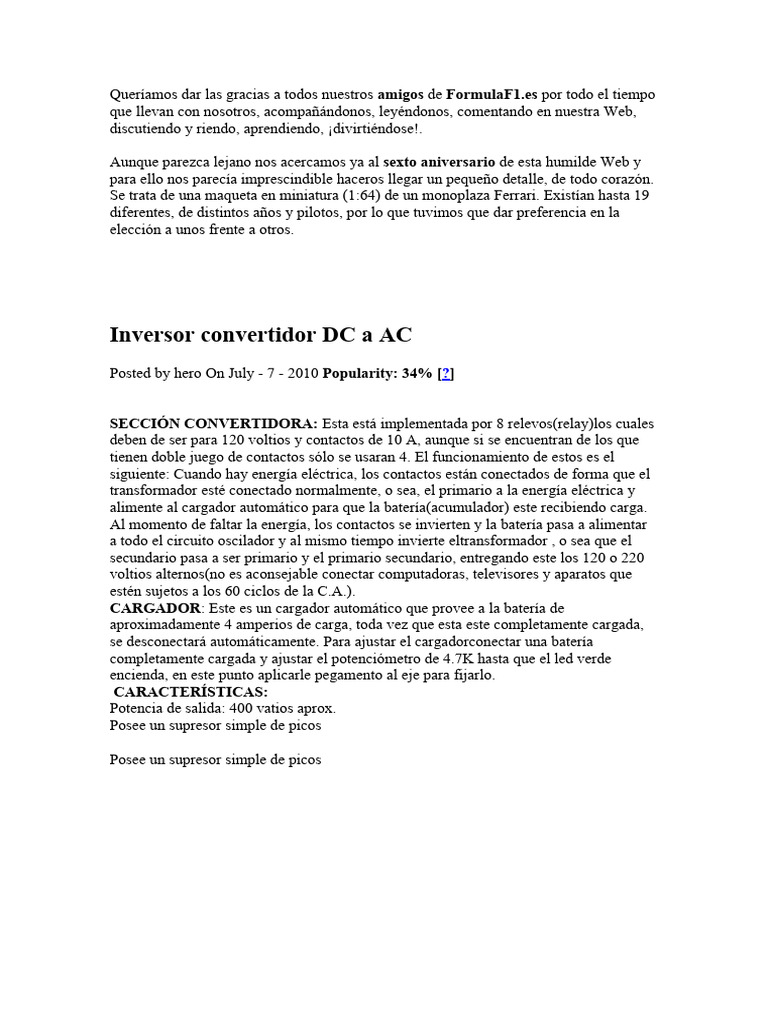 Queríamos dar las gracias a todos nuestros amigos de FormulaF1.es por todo el tiempo que llevan con nosotros, acompañándonos, leyéndonos, comentando en nuestra Web, discutiendo y riendo, aprendiendo, ¡divirtiéndose!.

Aunque parezca lejano nos acercamos ya al sexto aniversario de esta humilde Web y para ello nos parecía imprescindible haceros llegar un pequeño detalle, de todo corazón. Se trata de una maqueta en miniatura (1:64) de un monoplaza Ferrari. Existían hasta 19 diferentes, de distintos años y pilotos, por lo que tuvimos que dar preferencia en la elección a unos frente a otros.

Inversor convertidor DC a AC

Posted by hero On July - 7 - 2010 Popularity: 34% [?]

SECCIÓN CONVERTIDORA: Esta está implementada por 8 relevos(relay)los cuales deben de ser para 120 voltios y contactos de 10 A, aunque si se encuentran de los que tienen doble juego de contactos sólo se usaran 4. El funcionamiento de estos es el siguiente: Cuando hay energía eléctrica, los contactos están conectados de forma que el transformador esté conectado normalmente, o sea, el primario a la energía eléctrica y alimente al cargador automático para que la batería(acumulador) este recibiendo carga. Al momento de faltar la energía, los contactos se invierten y la batería pasa a alimentar a todo el circuito oscilador y al mismo tiempo invierte eltransformador , o sea que el secundario pasa a ser primario y el primario secundario, entregando este los 120 o 220 voltios alternos(no es aconsejable conectar computadoras, televisores y aparatos que estén sujetos a los 60 ciclos de la C.A.).
CARGADOR: Este es un cargador automático que provee a la batería de aproximadamente 4 amperios de carga, toda vez que esta este completamente cargada, se desconectará automáticamente. Para ajustar el cargadorconectar una batería completamente cargada y ajustar el potenciómetro de 4.7K hasta que el led verde encienda, en este punto aplicarle pegamento al eje para fijarlo.
CARACTERÍSTICAS:
Potencia de salida: 400 vatios aprox.
Posee un supresor simple de picos

Posee un supresor simple de picos